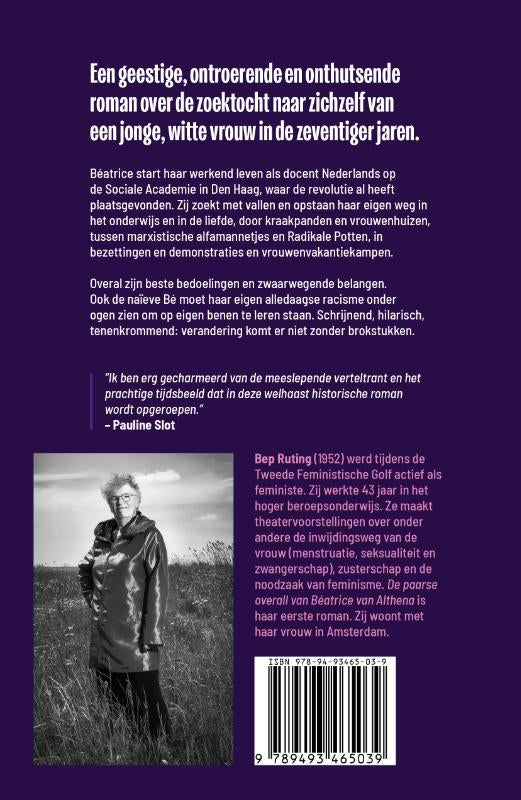 Een geestige, ontroerende en onthutsende roman over de zoektocht naar zichzelf van een jonge, witte vrouw in de zeventiger jaren.

Béatrice start haar werkend leven als docent Nederlands op de Sociale Academie in Den Haag, waar de revolutie al heeft plaatsgevonden. Zij zoekt met vallen en opstaan haar eigen weg in het onderwijs en in de liefde, door kraakpanden en vrouwenhuizen, tussen marxistische alfamannetjes en Radikale Potten, in bezettingen en demonstraties en vrouwenvakantiekampen.

Overal zijn beste bedoelingen en zwaarwegende belangen. Ook de naïeve Bé moet haar eigen alledaagse racisme onder ogen zien om op eigen benen te leren staan. Schrijnend, hilarisch, tenenkrommend: verandering komt er niet zonder brokstukken.

"Ik ben erg gecharmeerd van de meeslepende verteltrant en het prachtige tijdsbeeld dat in deze welhaast historische roman wordt opgeroepen."
– Pauline Slot

Bep Ruting (1952) werd tijdens de Tweede Feministische Golf actief als feministe. Zij werkte 43 jaar in het hoger beroepsonderwijs. Ze maakt theatervoorstellingen over onder andere de inwijdingsweg van de vrouw (menstruatie, seksualiteit en zwangerschap), zusterschap en de noodzaak van feminisme. De paarse overall van Béatrice van Althena is haar eerste roman. Zij woont met haar vrouw in Amsterdam.

ISBN 978-94-93465-03-9

9 789493 465039